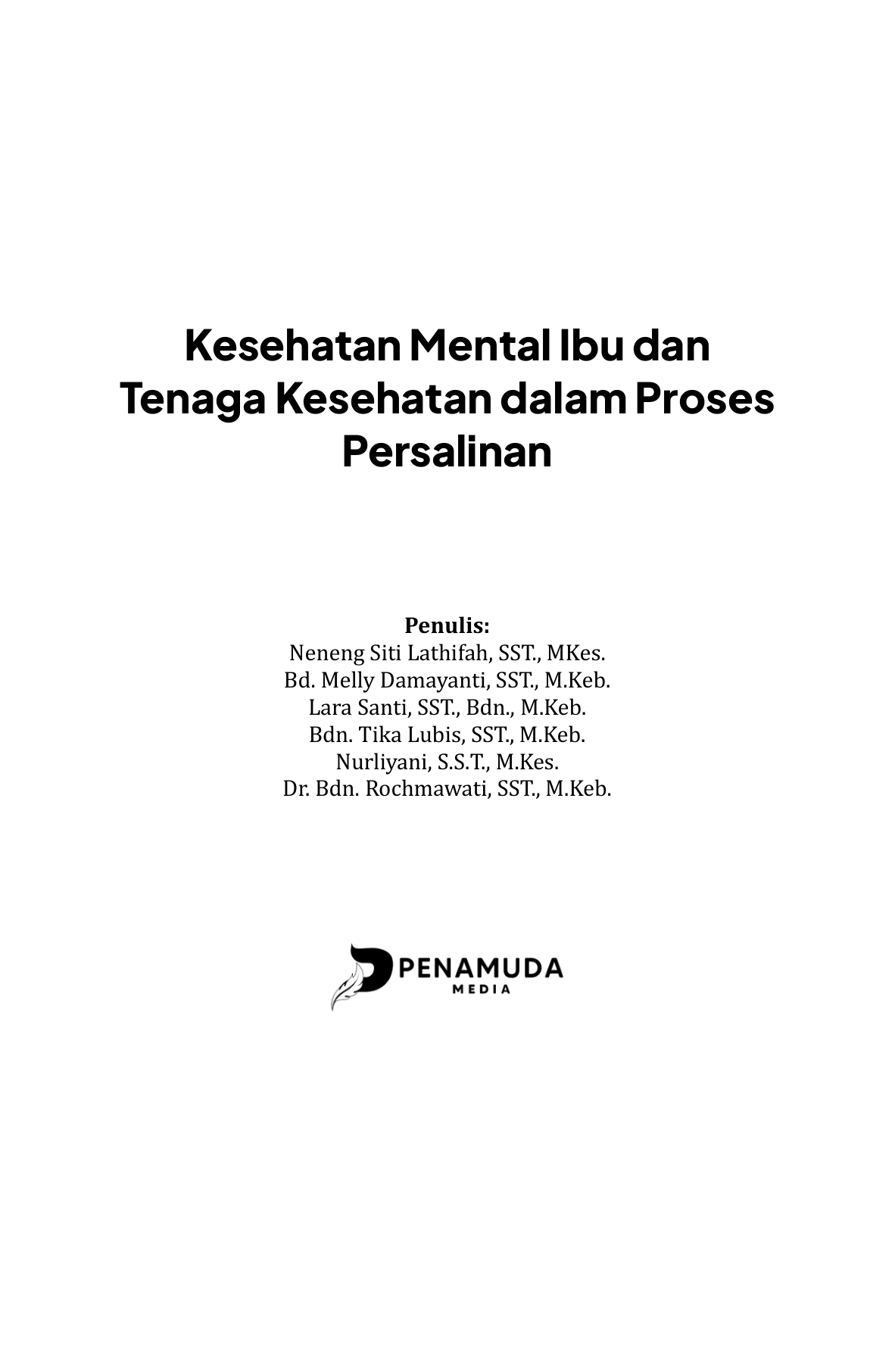 Kesehatan Mental Ibu dan Tenaga Kesehatan dalam Proses Persalinan

Penulis:
Neneng Siti Lathifah, SST., MKes.
Bd. Melly Damayanti, SST., M.Keb.
Lara Santi, SST., Bdn., M.Keb.
Bdn. Tika Lubis, SST., M.Keb.
Nurliyani, S.S.T., M.Kes.
Dr. Bdn. Rochmawati, SST., M.Keb.

PENAMUDA
MEDIA